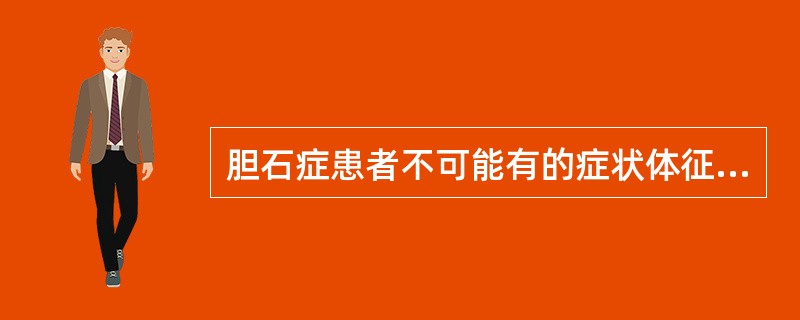 胆石症患者不可能有的症状体征...